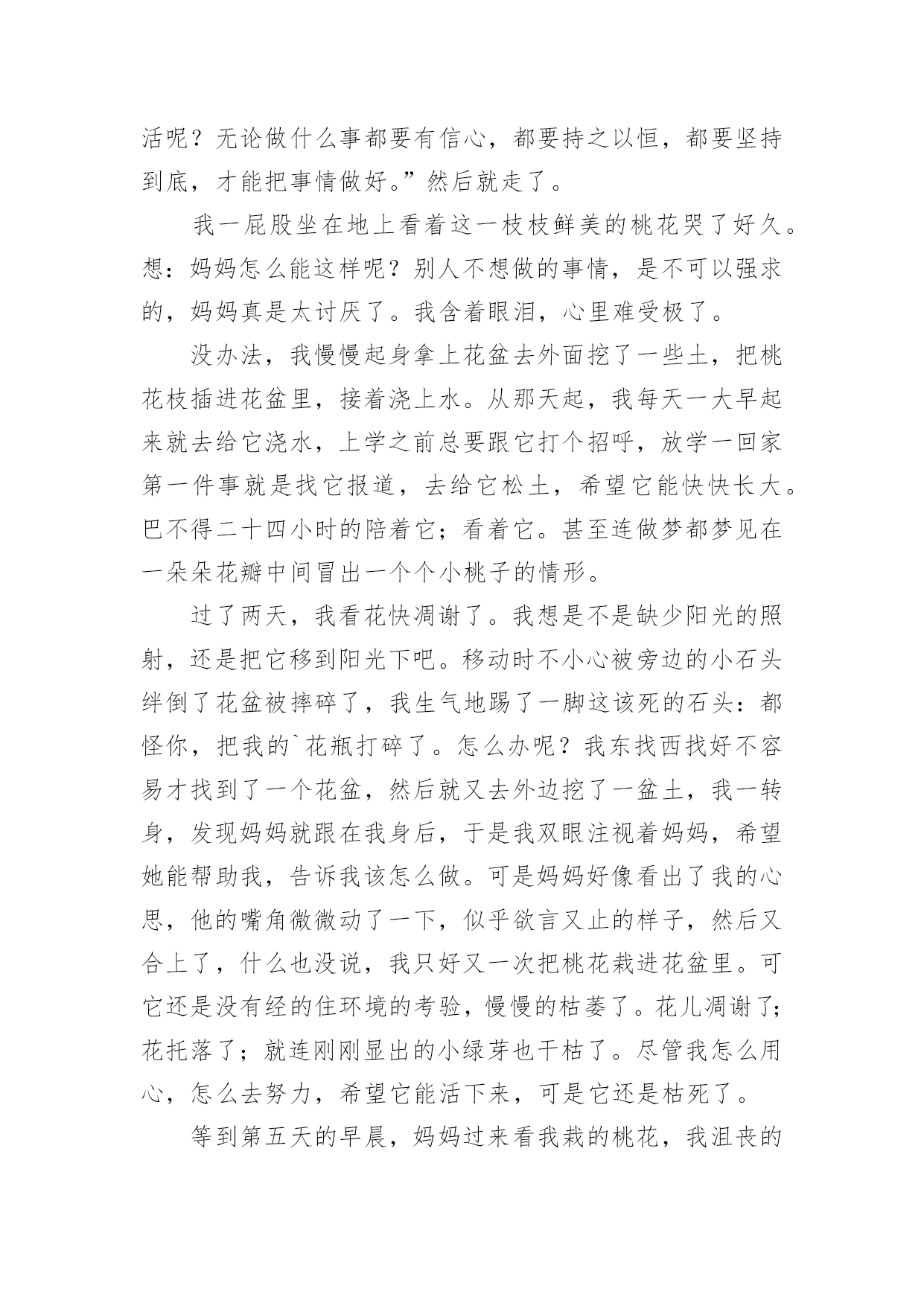 活呢？无论做什么事都要有信心，都要持之以恒，都要坚持到底，才能把事情做好。”然后就走了。

我一屁股坐在地上看着这一枝枝鲜美的桃花哭了好久。想：妈妈怎么能这样呢？别人不想做的事情，是不可以强求的，妈妈真是太讨厌了。我含着眼泪，心里难受极了。

没办法，我慢慢起身拿上花盆去外面挖了一些土，把桃花枝插进花盆里，接着浇上水。从那天起，我每天一大早起来就去给它浇水，上学之前总要跟它打个招呼，放学一回家第一件事就是找它报道，去给它松土，希望它能快快长大。巴不得二十四小时的陪着它；看着它。甚至连做梦都梦见在一朵朵花瓣中间冒出一个个小桃子的情形。

过了两天，我看花快凋谢了。我想是不是缺少阳光的照射，还是把它移到阳光下吧。移动时不小心被旁边的小石头绊倒了花盆被摔碎了，我生气地踢了一脚这该死的石头：都怪你，把我的`花瓶打碎了。怎么办呢？我东找西找好不容易才找到了一个花盆，然后就又去外边挖了一盆土，我一转身，发现妈妈就跟在我身后，于是我双眼注视着妈妈，希望她能帮助我，告诉我该怎么做。可是妈妈好像看出了我的心思，他的嘴角微微动了一下，似乎欲言又止的样子，然后又合上了，什么也没说，我只好又一次把桃花栽进花盆里。可它还是没有经的住环境的考验，慢慢的枯萎了。花儿凋谢了；花托落了；就连刚刚显出的小绿芽也干枯了。尽管我怎么用心，怎么去努力，希望它能活下来，可是它还是枯死了。

等到第五天的早晨，妈妈过来看我栽的桃花，我沮丧的